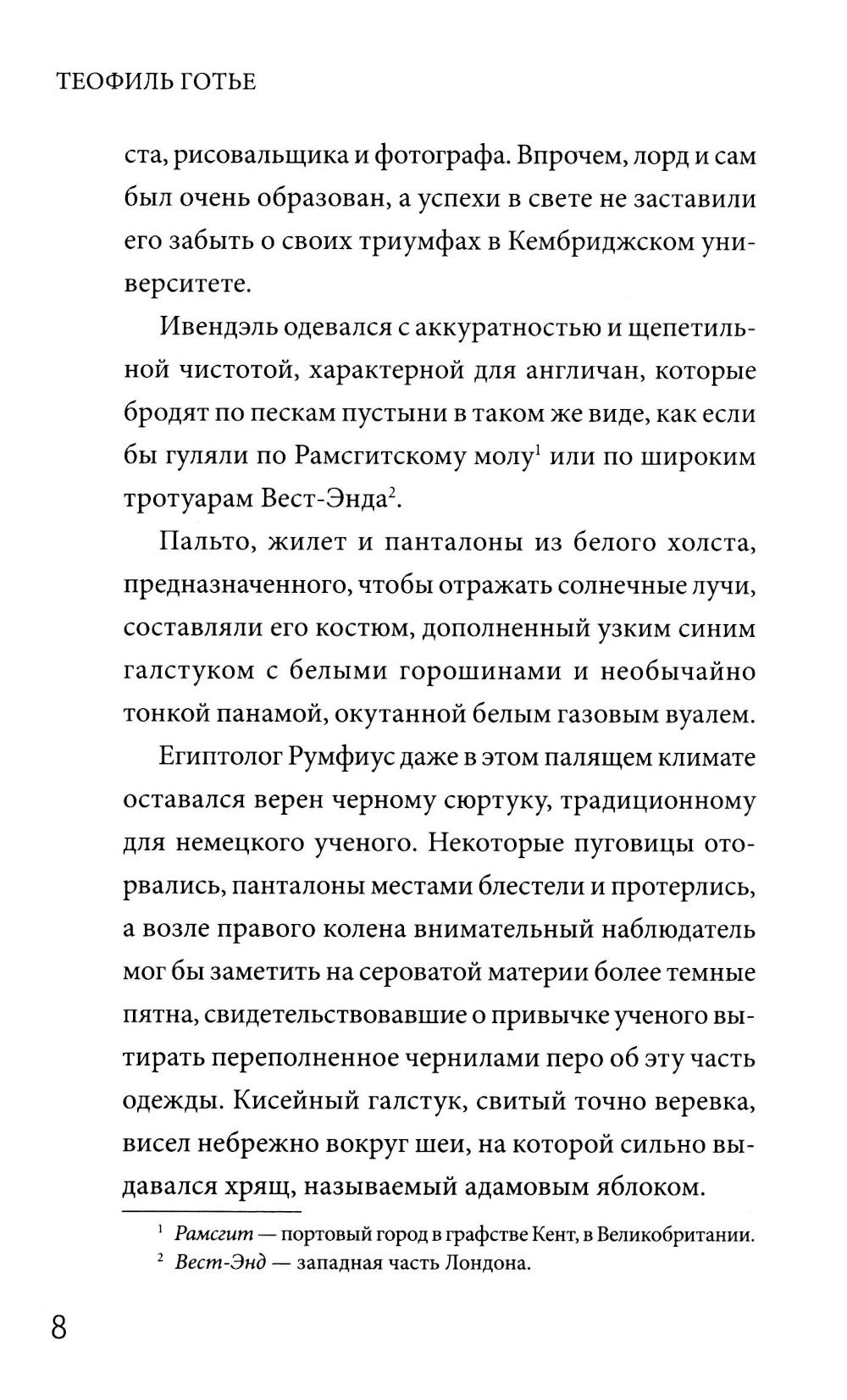 ТЕОФИЛЬ ГОТЬЕ

ста, рисовальщика и фотографа. Впрочем, лорд и сам был очень образован, а успехи в свете не заставили его забыть о своих триумфах в Кембриджском университете.

Ивендэль одевался с аккуратностью и щепетильной чистотой, характерной для англичан, которые бродят по пескам пустыни в таком же виде, как если бы гуляли по Рамсгитскому молу$^1$ или по широким тротуарам Вест-Энда$^2$.

Пальто, жилет и панталоны из белого холста, предназначенного, чтобы отражать солнечные лучи, составляли его костюм, дополненный узким синим галстуком с белыми горошинами и необычайно тонкой панамой, окутанной белым газовым вуалем.

Египтолог Румфиус даже в этом палящем климате оставался верен черному сюртуку, традиционному для немецкого ученого. Некоторые пуговицы оторвались, панталоны местами блестели и протерлись, а возле правого колена внимательный наблюдатель мог бы заметить на сероватой материи более темные пятна, свидетельствовавшие о привычке ученого вытирать переполненное чернилами перо об эту часть одежды. Кисейный галстук, свитый точно веревка, висел небрежно вокруг шеи, на которой сильно выдавался хрящ, называемый адамовым яблоком.

$^1$ Рамсгит — портовый город в графстве Кент, в Великобритании.
$^2$ Вест-Энд — западная часть Лондона.

8